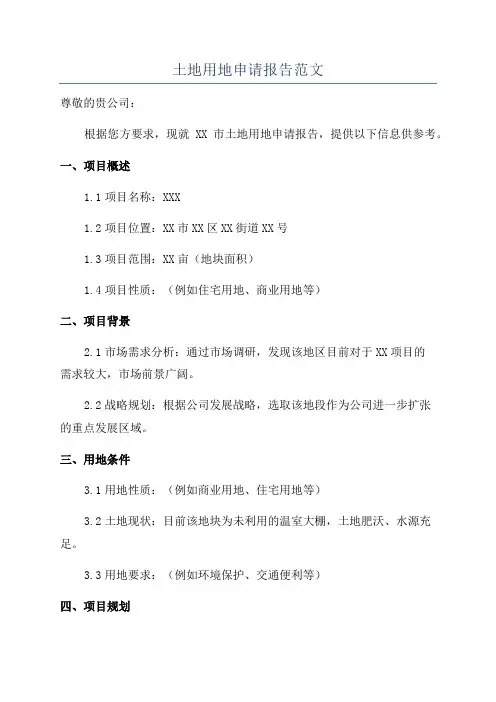 土地用地申请报告范文

尊敬的贵公司：

根据您方要求，现就 XX 市土地用地申请报告，提供以下信息供参考。

一、项目概述

1.1 项目名称：XXX

1.2 项目位置：XX 市 XX 区 XX 街道 XX 号

1.3 项目范围：XX 亩（地块面积）

1.4 项目性质：（例如住宅用地、商业用地等）

二、项目背景

2.1 市场需求分析：通过市场调研，发现该地区目前对于 XX 项目的需求较大，市场前景广阔。

2.2 战略规划：根据公司发展战略，选取该地段作为公司进一步扩张的重点发展区域。

三、用地条件

3.1 用地性质：（例如商业用地、住宅用地等）

3.2 土地现状：目前该地块为未利用的温室大棚，土地肥沃、水源充足。

3.3 用地要求：（例如环境保护、交通便利等）

四、项目规划